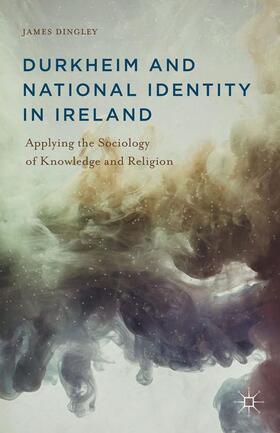 JAMES DINGLEY

DURKHEIM AND NATIONAL IDENTITY IN IRELAND

Applying the Sociology of Knowledge and Religion